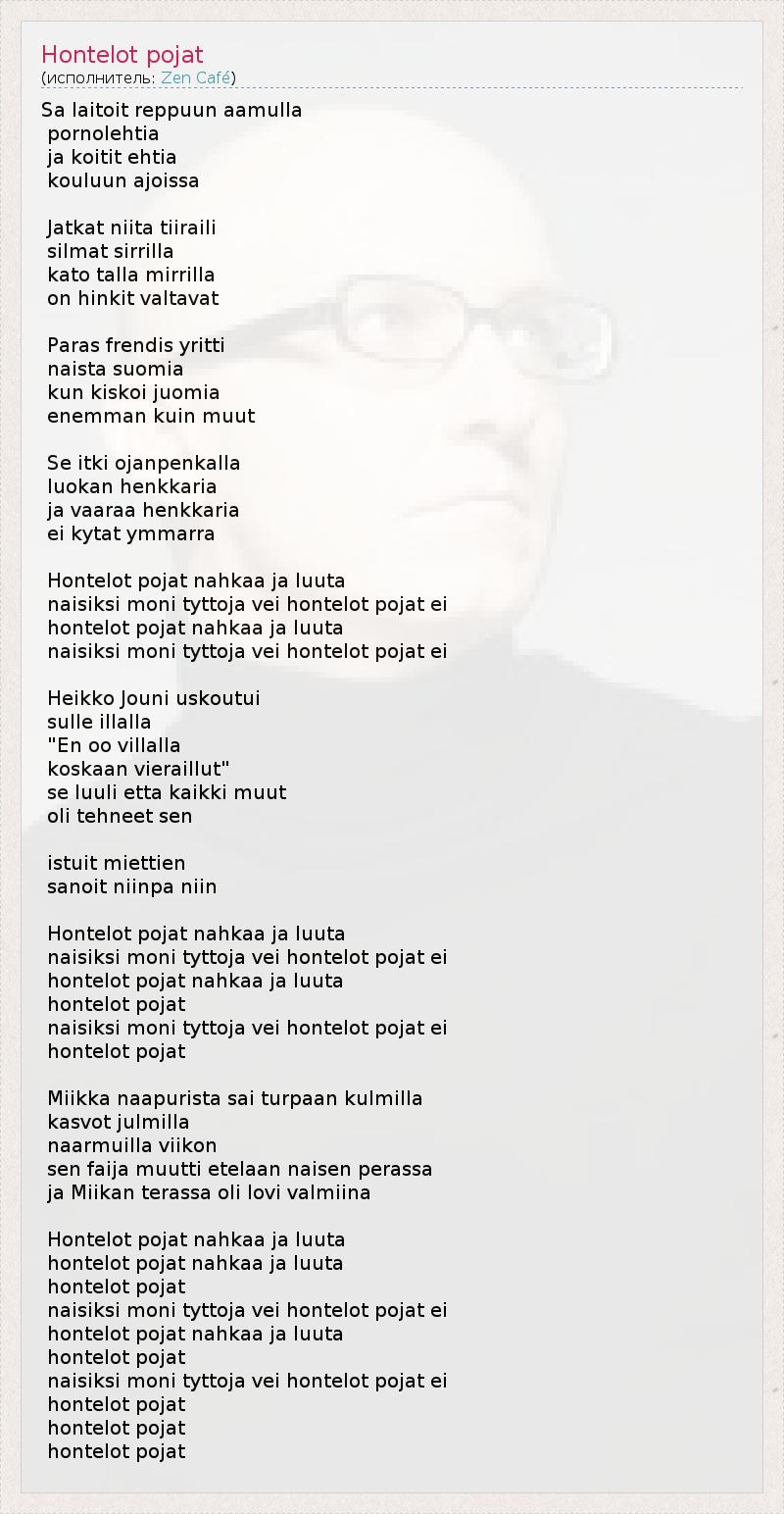 Hontelot pojat
(исполнитель: Zen Café)

Sa laitoit reppuun aamulla
pornolehtia
ja koitit ehtia
kouluun ajoissa

Jatkat niita tiiraili
silmat sirrilla
kato talla mirrilla
on hinkit valtavat

Paras frendis yritti
naista suomia
kun kiskoi juomia
enemman kuin muut

Se itki ojanpenkalla
luokan henkkaria
ja vaaraa henkkaria
ei kytat ymmarra

Hontelot pojat nahkaa ja luuta
naisiksi moni tyttoja vei hontelot pojat ei
hontelot pojat nahkaa ja luuta
naisiksi moni tyttoja vei hontelot pojat ei

Heikko Jouni uskoutui
sulle illalla
"En oo villalla
koskaan vieraillut"
se luuli etta kaikki muut
oli tehneet sen

istuit miettien
sanoit niinpa niin

Hontelot pojat nahkaa ja luuta
naisiksi moni tyttoja vei hontelot pojat ei
hontelot pojat nahkaa ja luuta
hontelot pojat
naisiksi moni tyttoja vei hontelot pojat ei
hontelot pojat

Miikka naapurista sai turpaan kulmilla
kasvot julmilla
naarmuilla viikon
sen faija muutti etelaan naisen perassa
ja Miikan terassa oli lovi valmiina

Hontelot pojat nahkaa ja luuta
hontelot pojat nahkaa ja luuta
hontelot pojat
naisiksi moni tyttoja vei hontelot pojat ei
hontelot pojat nahkaa ja luuta
hontelot pojat
naisiksi moni tyttoja vei hontelot pojat ei
hontelot pojat
hontelot pojat
hontelot pojat